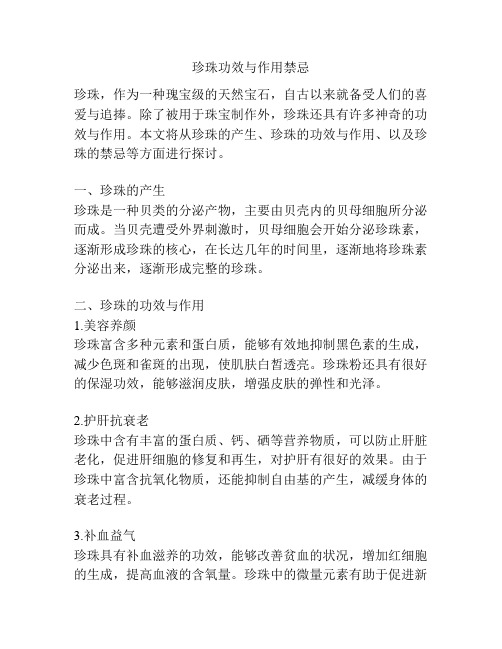 珍珠功效与作用禁忌

珍珠，作为一种瑰宝级的天然宝石，自古以来就备受人们的喜爱与追捧。除了被用于珠宝制作外，珍珠还具有许多神奇的功效与作用。本文将从珍珠的产生、珍珠的功效与作用、以及珍珠的禁忌等方面进行探讨。

一、珍珠的产生
珍珠是一种贝类的分泌产物，主要由贝壳内的贝母细胞所分泌而成。当贝壳遭受外界刺激时，贝母细胞会开始分泌珍珠素，逐渐形成珍珠的核心，在长达几年的时间里，逐渐地将珍珠素分泌出来，逐渐形成完整的珍珠。

二、珍珠的功效与作用
1.美容养颜
珍珠富含多种元素和蛋白质，能够有效地抑制黑色素的生成，减少色斑和雀斑的出现，使肌肤白皙透亮。珍珠粉还具有很好的保湿功效，能够滋润皮肤，增强皮肤的弹性和光泽。

2.护肝抗衰老
珍珠中含有丰富的蛋白质、钙、硒等营养物质，可以防止肝脏老化，促进肝细胞的修复和再生，对护肝有很好的效果。由于珍珠中富含抗氧化物质，还能抑制自由基的产生，减缓身体的衰老过程。

3.补血益气
珍珠具有补血滋养的功效，能够改善贫血的状况，增加红细胞的生成，提高血液的含氧量。珍珠中的微量元素有助于促进新